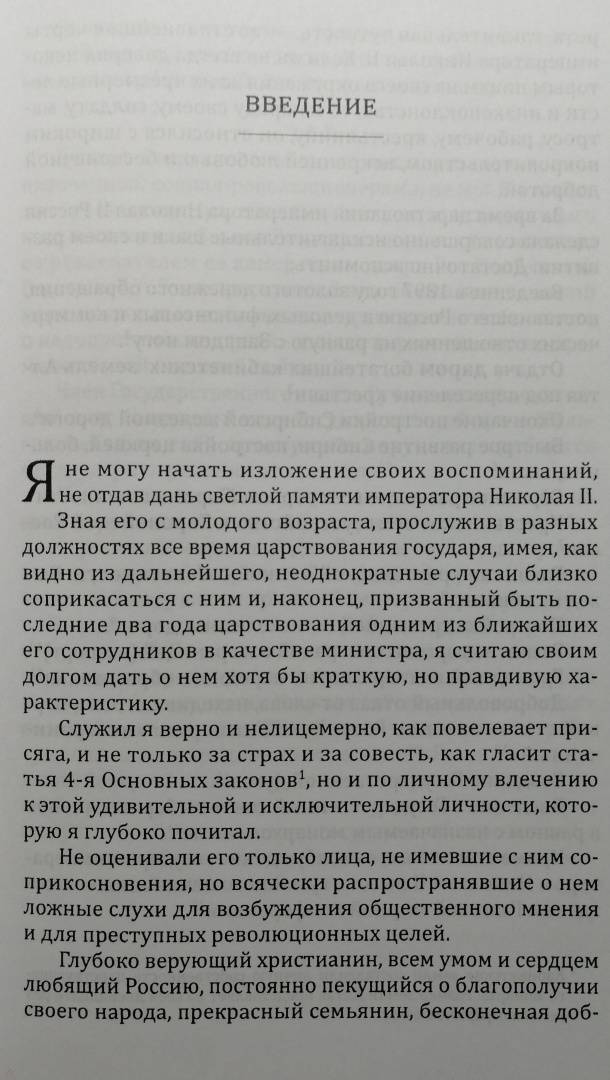 ВВЕДЕНИЕ

Я не могу начать изложение своих воспоминаний, не отдав дань светлой памяти императора Николая II.

Зная его с молодого возраста, прослужив в разных должностях все время царствования государя, имея, как видно из дальнейшего, неоднократные случаи близко соприкасаться с ним и, наконец, призванный быть последние два года царствования одним из ближайших его сотрудников в качестве министра, я считаю своим долгом дать о нем хотя бы краткую, но правдивую характеристику.

Служил я верно и нелицемерно, как повелевает присяга, и не только за страх и за совесть, как гласит статья 4-я Основных законов$^1$, но и по личному влечению к этой удивительной и исключительной личности, которую я глубоко почитал.

Не оценивали его только лица, не имевшие с ним соприкосновения, но всячески распространявшие о нем ложные слухи для возбуждения общественного мнения и для преступных революционных целей.

Глубоко верующий христианин, всем умом и сердцем любящий Россию, постоянно пекущийся о благополучии своего народа, прекрасный семьянин, бесконечная доб-